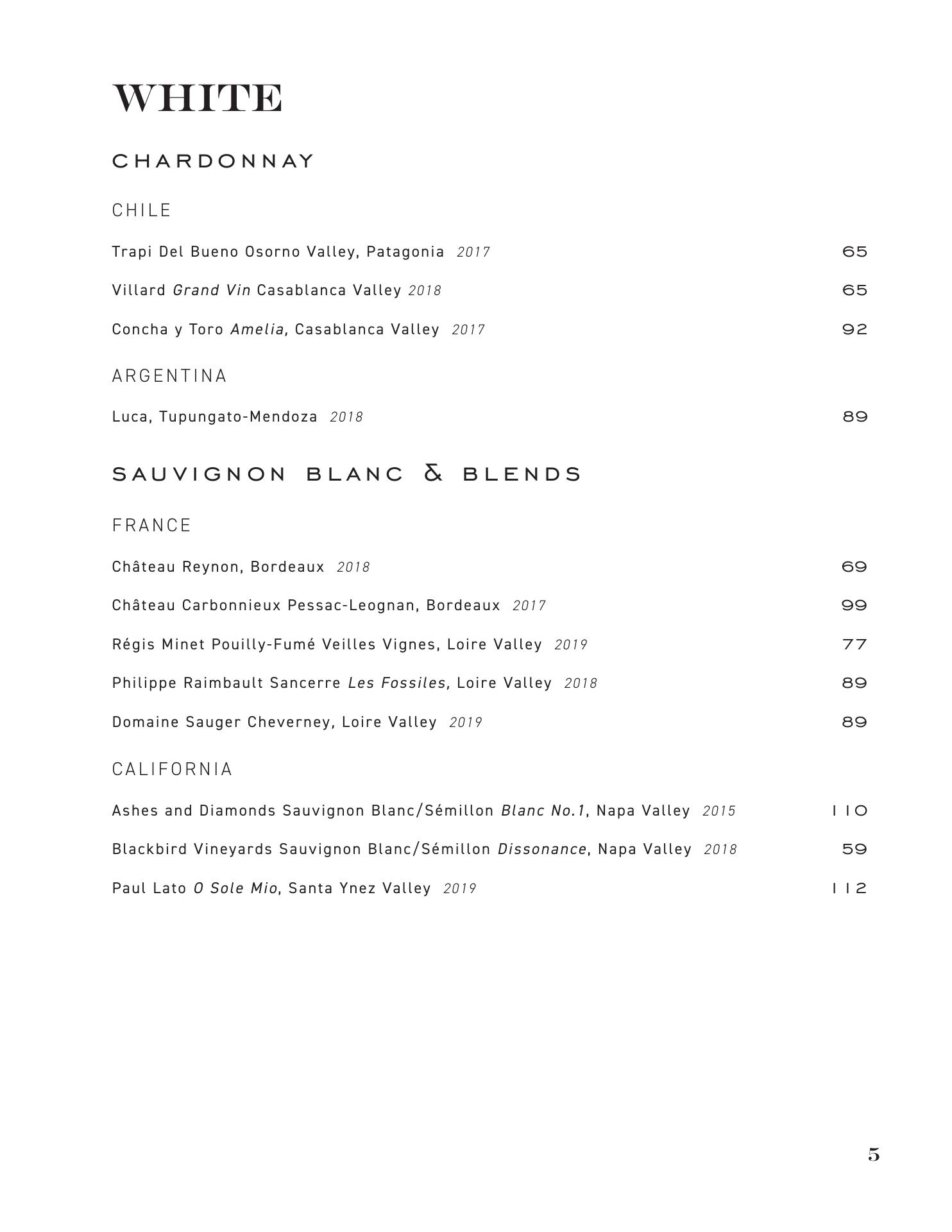 WHITE

CHARDONNAY

CHILE

Trapi Del Bueno Osorno Valley, Patagonia 2017 65

Villard Grand Vin Casablanca Valley 2018 65

Concha y Toro Amelia, Casablanca Valley 2017 92

ARGENTINA

Luca, Tupungato-Mendoza 2018 89

SAUVIGNON BLANC & BLENDS

FRANCE

Château Reynon, Bordeaux 2018 69

Château Carbonnieux Pessac-Leognan, Bordeaux 2017 99

Régis Minet Pouilly-Fumé Veilles Vignes, Loire Valley 2019 77

Philippe Raimbault Sancerre Les Fossiles, Loire Valley 2018 89

Domaine Sauger Cheverney, Loire Valley 2019 89

CALIFORNIA

Ashes and Diamonds Sauvignon Blanc/Sémillon Blanc No.1, Napa Valley 2015 110

Blackbird Vineyards Sauvignon Blanc/Sémillon Dissonance, Napa Valley 2018 59

Paul Lato O Sole Mio, Santa Ynez Valley 2019 112

5